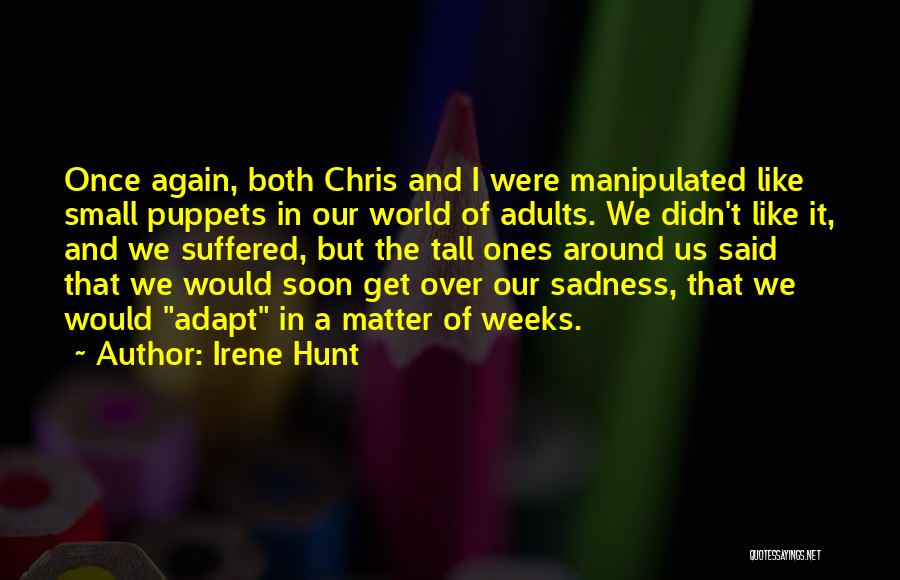 Once again, both Chris and I were manipulated like small puppets in our world of adults. We didn't like it, and we suffered, but the tall ones around us said that we would soon get over our sadness, that we would "adapt" in a matter of weeks.

~ Author: Irene Hunt

QUOTESSAYINGS.NET